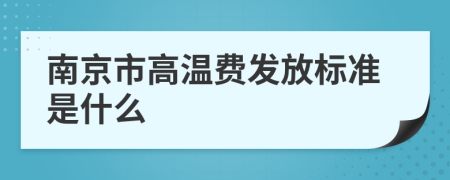 南京市高温费发放标准是什么